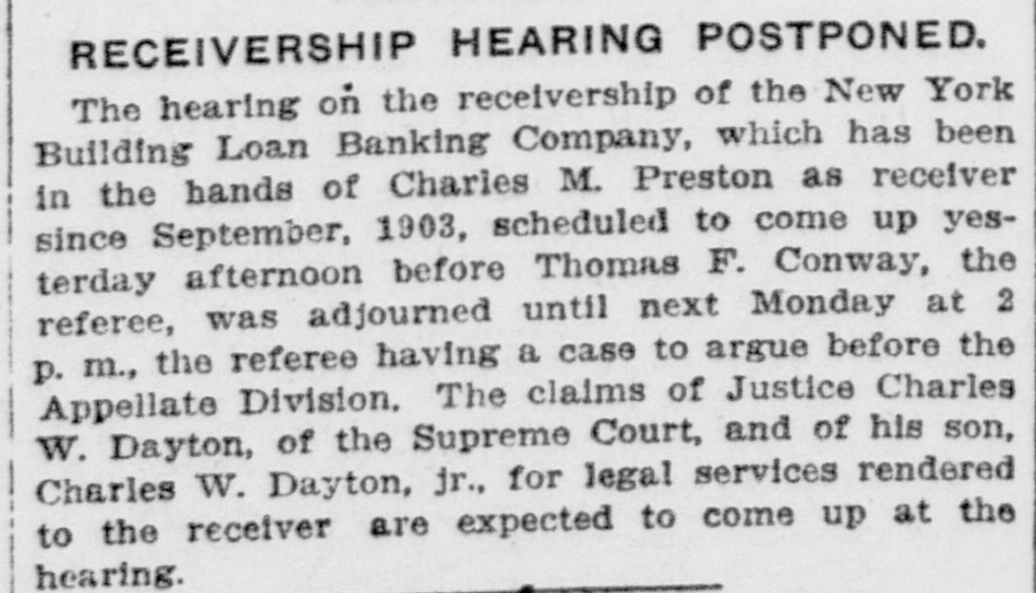 RECEIVERSHIP HEARING POSTPONED.

The hearing on the receivership of the New York Building Loan Banking Company, which has been in the hands of Charles M. Preston as receiver since September, 1903, scheduled to come up yesterday afternoon before Thomas F. Conway, the referee, was adjourned until next Monday at 2 p. m., the referee having a case to argue before the Appellate Division. The claims of Justice Charles W. Dayton, of the Supreme Court, and of his son, Charles W. Dayton, jr., for legal services rendered to the receiver are expected to come up at the hearing.